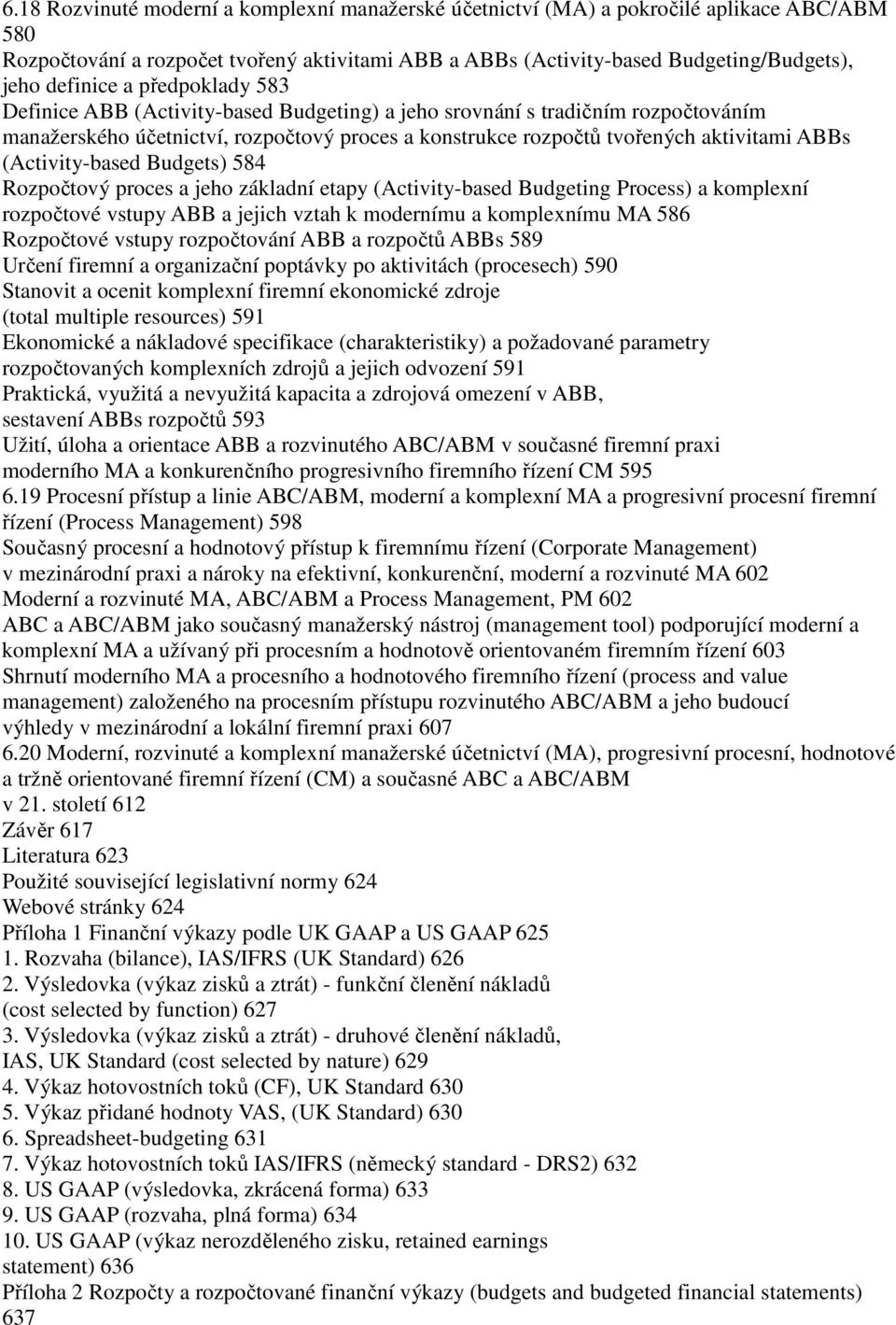 6.18 Rozvinuté moderní a komplexní manažerské účetnictví (MA) a pokročilé aplikace ABC/ABM 580

Rozpočtování a rozpočet tvořený aktivitami ABB a ABBs (Activity-based Budgeting/Budgets), jeho definice a předpoklady 583

Definice ABB (Activity-based Budgeting) a jeho srovnání s tradičním rozpočtováním manažerského účetnictví, rozpočtový proces a konstrukce rozpočtů tvořených aktivitami ABBs (Activity-based Budgets) 584

Rozpočtový proces a jeho základní etapy (Activity-based Budgeting Process) a komplexní rozpočtové vstupy ABB a jejich vztah k modernímu a komplexnímu MA 586

Rozpočtové vstupy rozpočtování ABB a rozpočtů ABBs 589

Určení firemní a organizační poptávky po aktivitách (procesech) 590

Stanovit a ocenit komplexní firemní ekonomické zdroje (total multiple resources) 591

Ekonomické a nákladové specifikace (charakteristiky) a požadované parametry rozpočtovaných komplexních zdrojů a jejich odvození 591

Praktická, využitá a nevyužitá kapacita a zdrojová omezení v ABB, sestavení ABBs rozpočtů 593

Užití, úloha a orientace ABB a rozvinutého ABC/ABM v současné firemní praxi moderního MA a konkurenčního progresivního firemního řízení CM 595

6.19 Procesní přístup a linie ABC/ABM, moderní a komplexní MA a progresivní procesní firemní řízení (Process Management) 598

Současný procesní a hodnotový přístup k firemnímu řízení (Corporate Management) v mezinárodní praxi a nároky na efektivní, konkurenční, moderní a rozvinuté MA 602

Moderní a rozvinuté MA, ABC/ABM a Process Management, PM 602

ABC a ABC/ABM jako současný manažerský nástroj (management tool) podporující moderní a komplexní MA a užívaný při procesním a hodnotově orientovaném firemním řízení 603

Shrnutí moderního MA a procesního a hodnotového firemního řízení (process and value management) založeného na procesním přístupu rozvinutého ABC/ABM a jeho budoucí výhledy v mezinárodní a lokální firemní praxi 607

6.20 Moderní, rozvinuté a komplexní manažerské účetnictví (MA), progresivní procesní, hodnotové a tržně orientované firemní řízení (CM) a současné ABC a ABC/ABM v 21. století 612

Závěr 617

Literatura 623

Použité související legislativní normy 624

Webové stránky 624

Příloha 1 Finanční výkazy podle UK GAAP a US GAAP 625

1. Rozvaha (bilance), IAS/IFRS (UK Standard) 626

2. Výsledovka (výkaz zisků a ztrát) - funkční členění nákladů (cost selected by function) 627

3. Výsledovka (výkaz zisků a ztrát) - druhové členění nákladů, IAS, UK Standard (cost selected by nature) 629

4. Výkaz hotovostních toků (CF), UK Standard 630

5. Výkaz přidané hodnoty VAS, (UK Standard) 630

6. Spreadsheet-budgeting 631

7. Výkaz hotovostních toků IAS/IFRS (německý standard - DRS2) 632

8. US GAAP (výsledovka, zkrácená forma) 633

9. US GAAP (rozvaha, plná forma) 634

10. US GAAP (výkaz nerozděleného zisku, retained earnings statement) 636

Příloha 2 Rozpočty a rozpočtované finanční výkazy (budgets and budgeted financial statements) 637